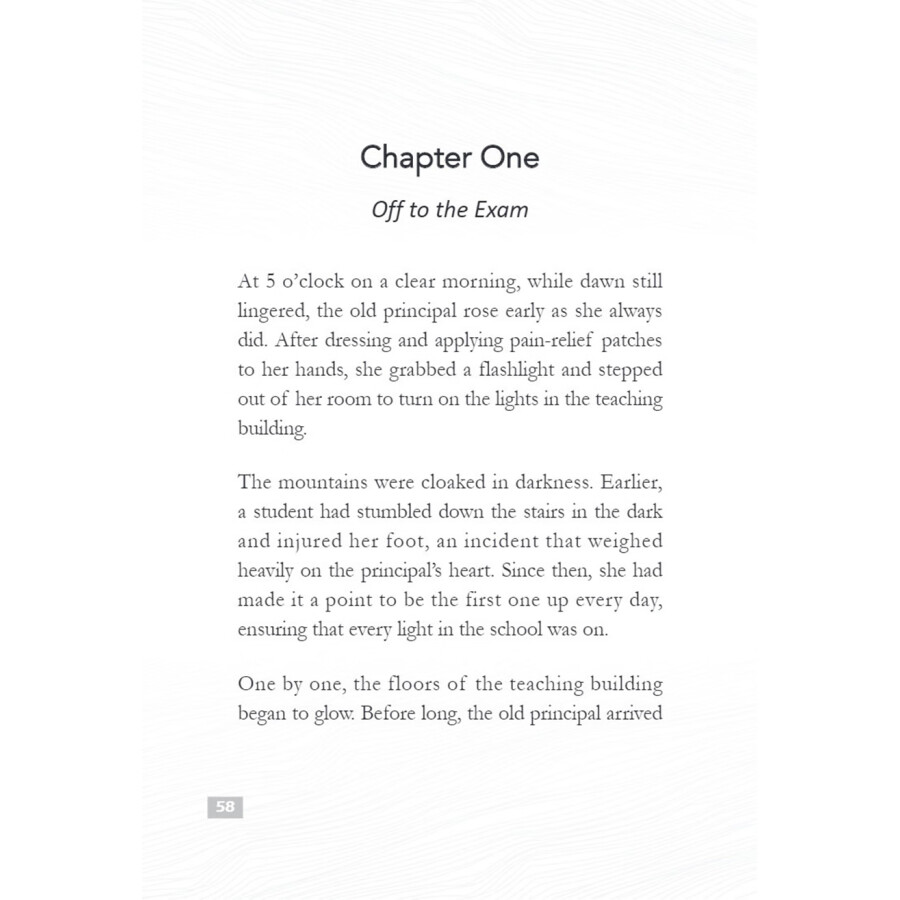 Chapter One

Off to the Exam

At 5 o'clock on a clear morning, while dawn still lingered, the old principal rose early as she always did. After dressing and applying pain-relief patches to her hands, she grabbed a flashlight and stepped out of her room to turn on the lights in the teaching building.

The mountains were cloaked in darkness. Earlier, a student had stumbled down the stairs in the dark and injured her foot, an incident that weighed heavily on the principal's heart. Since then, she had made it a point to be the first one up every day, ensuring that every light in the school was on.

One by one, the floors of the teaching building began to glow. Before long, the old principal arrived

58